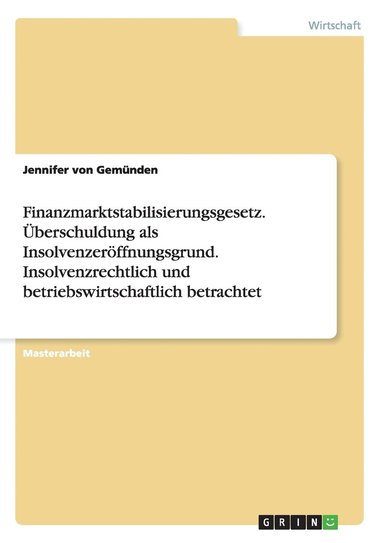 Wirtschaft

Jennifer von Gemünden

Finanzmarktstabilisierungsgesetz. Überschuldung als Insolvenzeröffnungsgrund. Insolvenzrechtlich und betriebswirtschaftlich betrachtet

Masterarbeit

GRIN